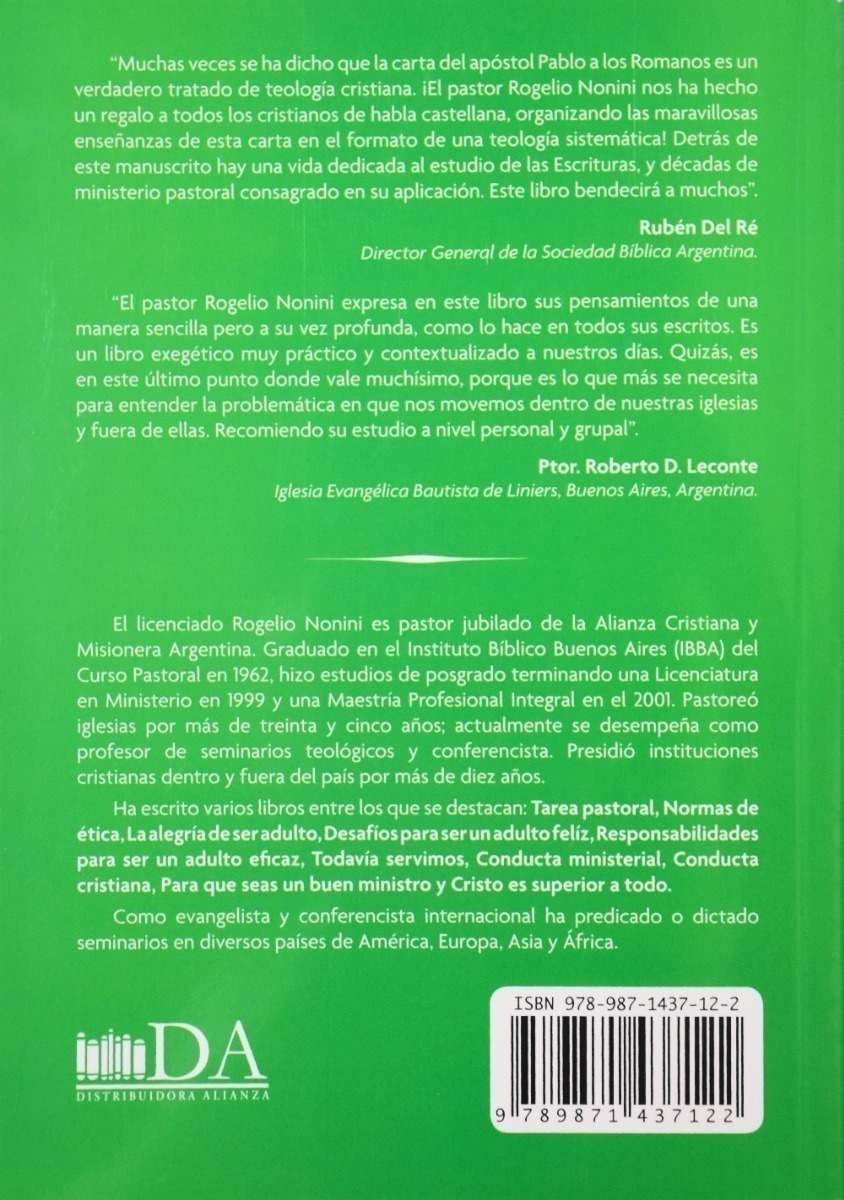 "Muchas veces se ha dicho que la carta del apóstol Pablo a los Romanos es un verdadero tratado de teología cristiana. ¡El pastor Rogelio Nonini nos ha hecho un regalo a todos los cristianos de habla castellana, organizando las maravillosas enseñanzas de esta carta en el formato de una teología sistemática! Detrás de este manuscrito hay una vida dedicada al estudio de las Escrituras, y décadas de ministerio pastoral consagrado en su aplicación. Este libro bendecirá a muchos".

Rubén Del Ré
Director General de la Sociedad Bíblica Argentina.

"El pastor Rogelio Nonini expresa en este libro sus pensamientos de una manera sencilla pero a su vez profunda, como lo hace en todos sus escritos. Es un libro exegético muy práctico y contextualizado a nuestros días. Quizás, es en este último punto donde vale muchísimo, porque es lo que más se necesita para entender la problemática en que nos movemos dentro de nuestras iglesias y fuera de ellas. Recomiendo su estudio a nivel personal y grupal".

Ptor. Roberto D. Leconte
Iglesia Evangélica Bautista de Liniers, Buenos Aires, Argentina.

El licenciado Rogelio Nonini es pastor jubilado de la Alianza Cristiana y Misionera Argentina. Graduado en el Instituto Bíblico Buenos Aires (IBBA) del Curso Pastoral en 1962, hizo estudios de posgrado terminando una Licenciatura en Ministerio en 1999 y una Maestría Profesional Integral en el 2001. Pastoreó iglesias por más de treinta y cinco años; actualmente se desempeña como profesor de seminarios teológicos y conferencista. Presidió instituciones cristianas dentro y fuera del país por más de diez años.

Ha escrito varios libros entre los que se destacan: Tarea pastoral, Normas de ética, La alegría de ser adulto, Desafíos para ser un adulto felíz, Responsabilidades para ser un adulto eficaz, Todavía servimos, Conducta ministerial, Conducta cristiana, Para que seas un buen ministro y Cristo es superior a todo.

Como evangelista y conferencista internacional ha predicado o dictado seminarios en diversos países de América, Europa, Asia y África.

DA
DISTRIBUIDORA ALIANZA

ISBN 978-987-1437-12-2
9 789871 437122